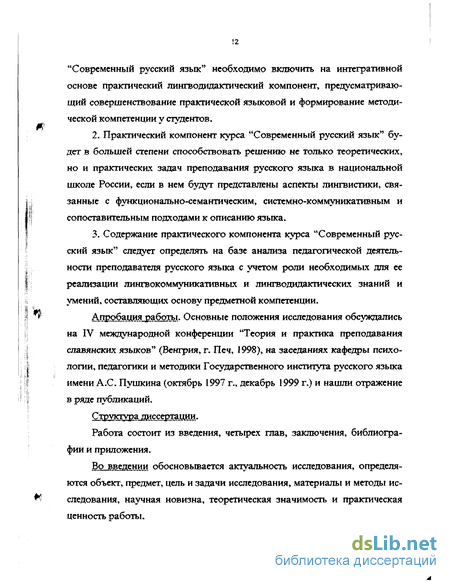 12

“Современный русский язык” необходимо включить на интегративной основе практический лингводидактический компонент, предусматривающий совершенствование практической языковой и формирование методической компетенции у студентов.

2. Практический компонент курса “Современный русский язык” будет в большей степени способствовать решению не только теоретических, но и практических задач преподавания русского языка в национальной школе России, если в нем будут представлены аспекты лингвистики, связанные с функционально-семантическим, системно-коммуникативным и сопоставительным подходами к описанию языка.

3. Содержание практического компонента курса “Современный русский язык” следует определять на базе анализа педагогической деятельности преподавателя русского языка с учетом роли необходимых для ее реализации лингвокоммуникативных и лингводидактических знаний и умений, составляющих основу предметной компетенции.

Апробация работы. Основные положения исследования обсуждались на IV международной конференции “Теория и практика преподавания славянских языков” (Венгрия, г. Печ, 1998), на заседаниях кафедры психологии, педагогики и методики Государственного института русского языка имени А.С. Пушкина (октябрь 1997 г., декабрь 1999 г.) и нашли отражение в ряде публикаций.

Структура диссертации.

Работа состоит из введения, четырех глав, заключения, библиографии и приложения.

Во введении обосновывается актуальность исследования, определяются объект, предмет, цель и задачи исследования, материалы и методы исследования, научная новизна, теоретическая значимость и практическая ценность работы.

dsLib.net
библиотека диссертаций